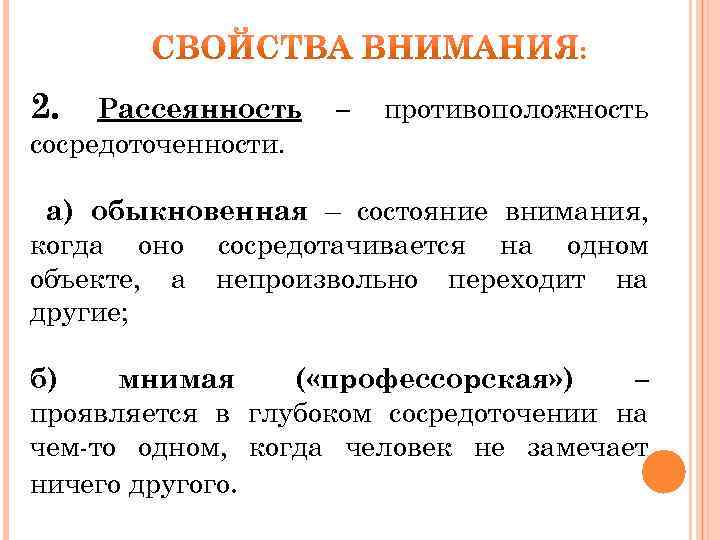 СВОЙСТВА ВНИМАНИЯ:

2. Рассеянность – противоположность сосредоточенности.

а) обыкновенная – состояние внимания, когда оно сосредотачивается на одном объекте, а непроизвольно переходит на другие;

б) мнимая («профессорская») – проявляется в глубоком сосредоточении на чем-то одном, когда человек не замечает ничего другого.